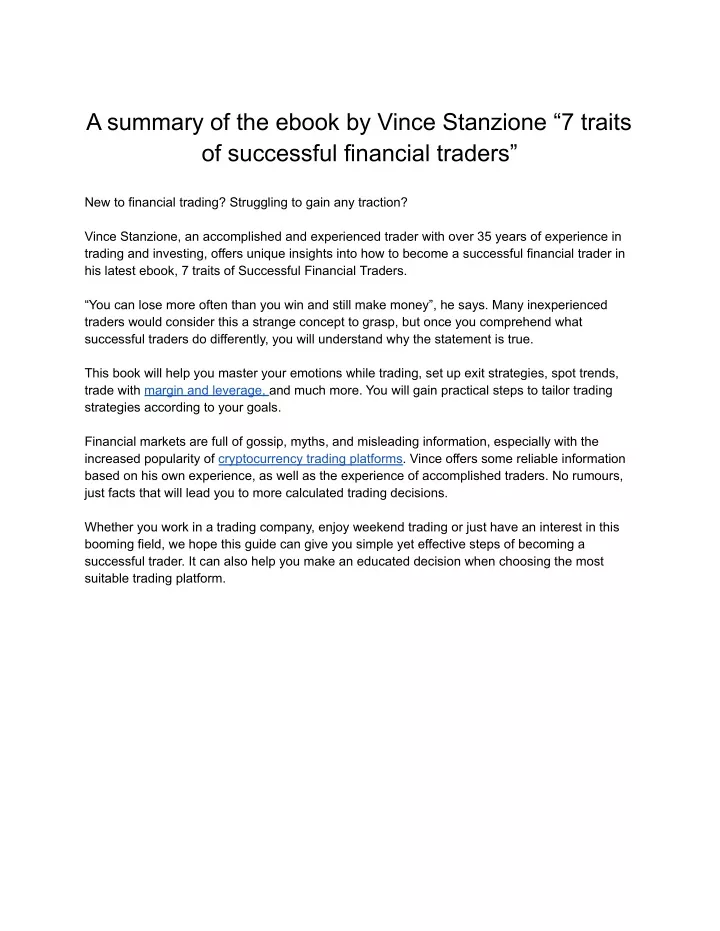 A summary of the ebook by Vince Stanzione “7 traits of successful financial traders”

New to financial trading? Struggling to gain any traction?

Vince Stanzione, an accomplished and experienced trader with over 35 years of experience in trading and investing, offers unique insights into how to become a successful financial trader in his latest ebook, 7 traits of Successful Financial Traders.

“You can lose more often than you win and still make money”, he says. Many inexperienced traders would consider this a strange concept to grasp, but once you comprehend what successful traders do differently, you will understand why the statement is true.

This book will help you master your emotions while trading, set up exit strategies, spot trends, trade with margin and leverage, and much more. You will gain practical steps to tailor trading strategies according to your goals.

Financial markets are full of gossip, myths, and misleading information, especially with the increased popularity of cryptocurrency trading platforms. Vince offers some reliable information based on his own experience, as well as the experience of accomplished traders. No rumours, just facts that will lead you to more calculated trading decisions.

Whether you work in a trading company, enjoy weekend trading or just have an interest in this booming field, we hope this guide can give you simple yet effective steps of becoming a successful trader. It can also help you make an educated decision when choosing the most suitable trading platform.